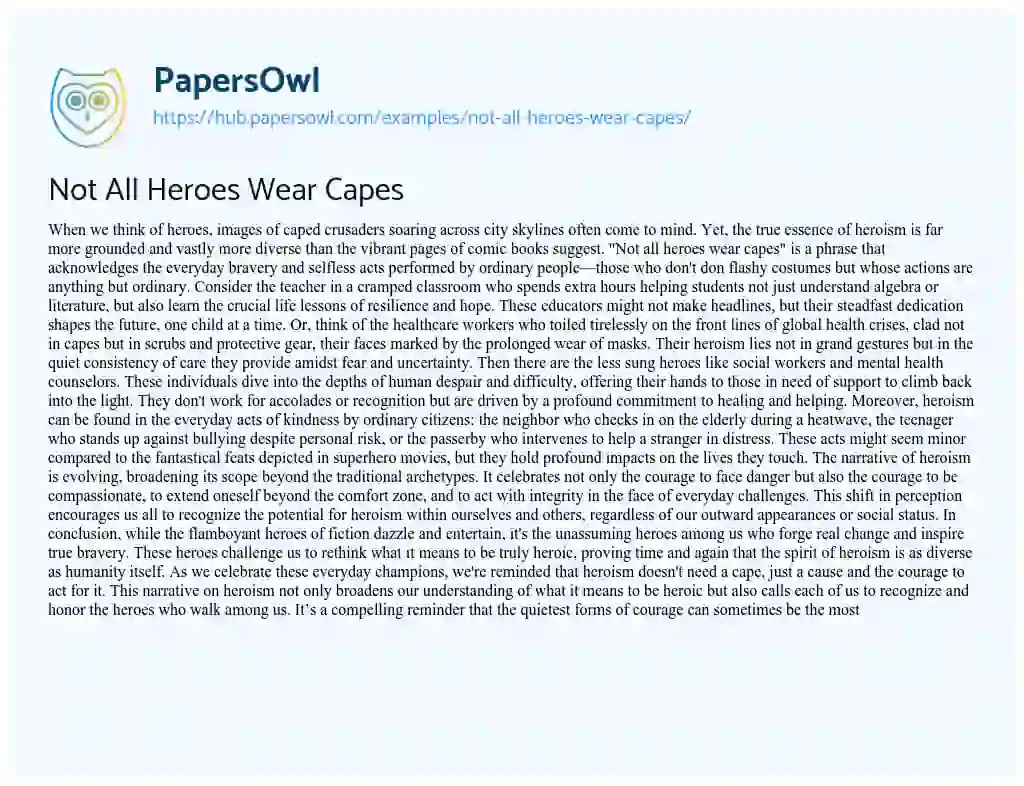 PapersOwl
https://hub.papersowl.com/examples/not-all-heroes-wear-capes/

Not All Heroes Wear Capes

When we think of heroes, images of caped crusaders soaring across city skylines often come to mind. Yet, the true essence of heroism is far more grounded and vastly more diverse than the vibrant pages of comic books suggest. "Not all heroes wear capes" is a phrase that acknowledges the everyday bravery and selfless acts performed by ordinary people—those who don't don flashy costumes but whose actions are anything but ordinary. Consider the teacher in a cramped classroom who spends extra hours helping students not just understand algebra or literature, but also learn the crucial life lessons of resilience and hope. These educators might not make headlines, but their steadfast dedication shapes the future, one child at a time. Or, think of the healthcare workers who toiled tirelessly on the front lines of global health crises, clad not in capes but in scrubs and protective gear, their faces marked by the prolonged wear of masks. Their heroism lies not in grand gestures but in the quiet consistency of care they provide amidst fear and uncertainty. Then there are the less sung heroes like social workers and mental health counselors. These individuals dive into the depths of human despair and difficulty, offering their hands to those in need of support to climb back into the light. They don't work for accolades or recognition but are driven by a profound commitment to healing and helping. Moreover, heroism can be found in the everyday acts of kindness by ordinary citizens: the neighbor who checks in on the elderly during a heatwave, the teenager who stands up against bullying despite personal risk, or the passerby who intervenes to help a stranger in distress. These acts might seem minor compared to the fantastical feats depicted in superhero movies, but they hold profound impacts on the lives they touch. The narrative of heroism is evolving, broadening its scope beyond the traditional archetypes. It celebrates not only the courage to face danger but also the courage to be compassionate, to extend oneself beyond the comfort zone, and to act with integrity in the face of everyday challenges. This shift in perception encourages us all to recognize the potential for heroism within ourselves and others, regardless of our outward appearances or social status. In conclusion, while the flamboyant heroes of fiction dazzle and entertain, it's the unassuming heroes among us who forge real change and inspire true bravery. These heroes challenge us to rethink what it means to be truly heroic, proving time and again that the spirit of heroism is as diverse as humanity itself. As we celebrate these everyday champions, we're reminded that heroism doesn't need a cape, just a cause and the courage to act for it. This narrative on heroism not only broadens our understanding of what it means to be heroic but also calls each of us to recognize and honor the heroes who walk among us. It's a compelling reminder that the quietest forms of courage can sometimes be the most